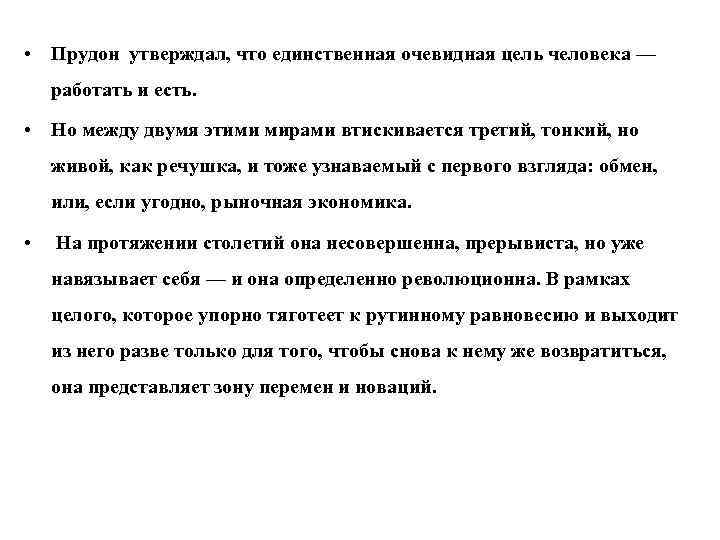 • Прудон утверждал, что единственная очевидная цель человека — работать и есть.

• Но между двумя этими мирами втискивается третий, тонкий, но живой, как речушка, и тоже узнаваемый с первого взгляда: обмен, или, если угодно, рыночная экономика.

• На протяжении столетий она несовершенна, прерывиста, но уже навязывает себя — и она определенно революционна. В рамках целого, которое упорно тяготеет к рутинному равновесию и выходит из него разве только для того, чтобы снова к нему же возвратиться, она представляет зону перемен и новаций.